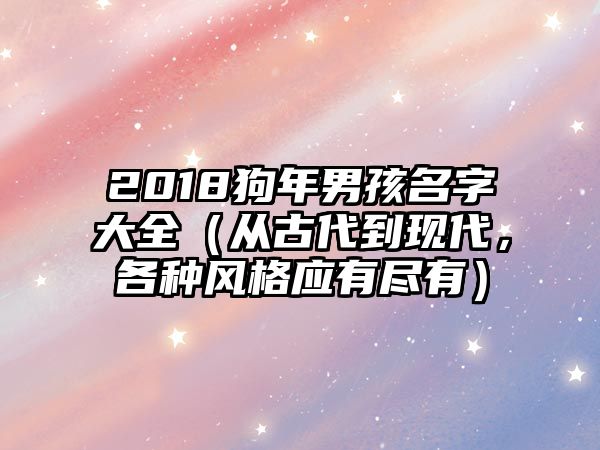 2018狗年男孩名字大全（从古代到现代，各种风格应有尽有）